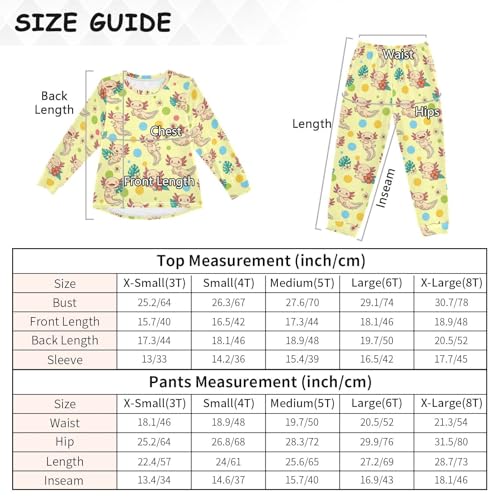 SIZE GUIDE

Back Length

Chest

Front Length

Waist

Hips

Length

Inseam

Top Measurement (inch/cm)

| Size | X-Small(3T) | Small(4T) | Medium(5T) | Large(6T) | X-Large(8T) |
|---|---|---|---|---|---|
| Bust | 25.2/64 | 26.3/67 | 27.6/70 | 29.1/74 | 30.7/78 |
| Front Length | 15.7/40 | 16.5/42 | 17.3/44 | 18.1/46 | 18.9/48 |
| Back Length | 17.3/44 | 18.1/46 | 18.9/48 | 19.7/50 | 20.5/52 |
| Sleeve | 13/33 | 14.2/36 | 15.4/39 | 16.5/42 | 17.7/45 |

Pants Measurement (inch/cm)

| Size | X-Small(3T) | Small(4T) | Medium(5T) | Large(6T) | X-Large(8T) |
|---|---|---|---|---|---|
| Waist | 18.1/46 | 18.9/48 | 19.7/50 | 20.5/52 | 21.3/54 |
| Hip | 25.2/64 | 26.8/68 | 28.3/72 | 29.9/76 | 31.5/80 |
| Length | 22.4/57 | 24/61 | 25.6/65 | 27.2/69 | 28.7/73 |
| Inseam | 13.4/34 | 14.6/37 | 15.7/40 | 16.9/43 | 18.1/46 |